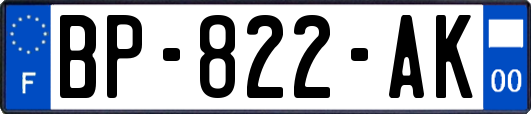 F
BP-822-AK
00